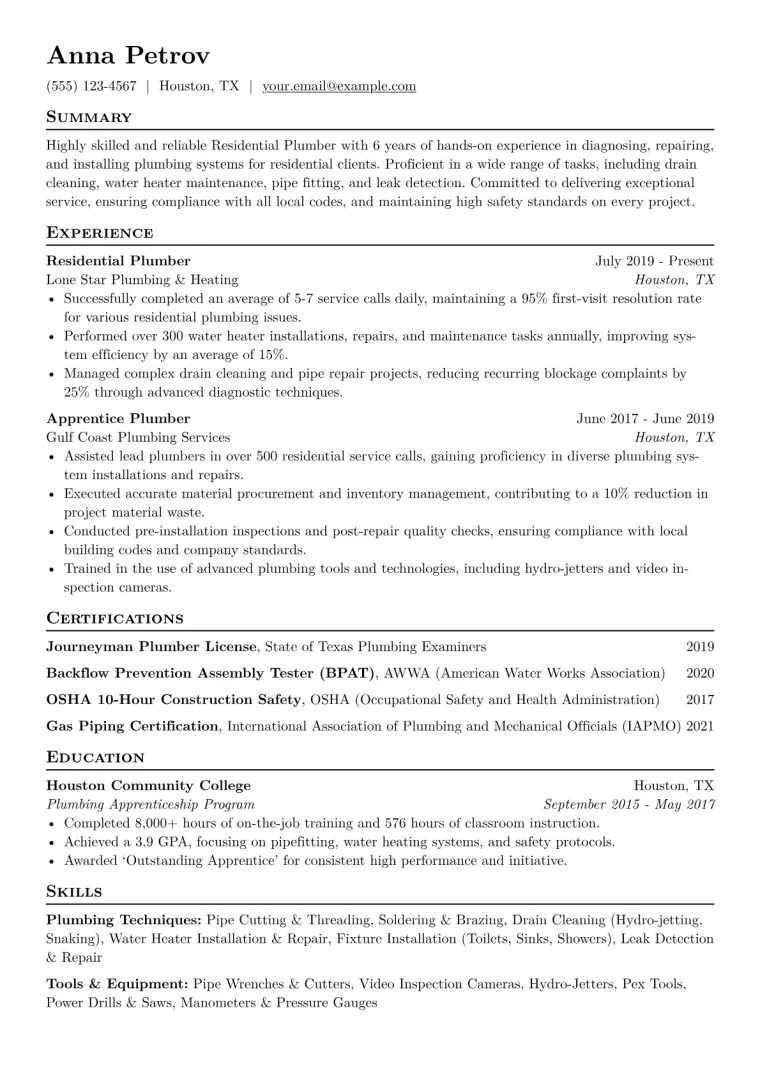 Anna Petrov

(555) 123-4567 | Houston, TX | your.email@example.com

Summary

Highly skilled and reliable Residential Plumber with 6 years of hands-on experience in diagnosing, repairing, and installing plumbing systems for residential clients. Proficient in a wide range of tasks, including drain cleaning, water heater maintenance, pipe fitting, and leak detection. Committed to delivering exceptional service, ensuring compliance with all local codes, and maintaining high safety standards on every project.

Experience

Residential Plumber
July 2019 - Present
Lone Star Plumbing & Heating
Houston, TX
• Successfully completed an average of 5-7 service calls daily, maintaining a 95% first-visit resolution rate for various residential plumbing issues.
• Performed over 300 water heater installations, repairs, and maintenance tasks annually, improving system efficiency by an average of 15%.
• Managed complex drain cleaning and pipe repair projects, reducing recurring blockage complaints by 25% through advanced diagnostic techniques.

Apprentice Plumber
June 2017 - June 2019
Gulf Coast Plumbing Services
Houston, TX
• Assisted lead plumbers in over 500 residential service calls, gaining proficiency in diverse plumbing system installations and repairs.
• Executed accurate material procurement and inventory management, contributing to a 10% reduction in project material waste.
• Conducted pre-installation inspections and post-repair quality checks, ensuring compliance with local building codes and company standards.
• Trained in the use of advanced plumbing tools and technologies, including hydro-jetters and video inspection cameras.

Certifications

Journeyman Plumber License, State of Texas Plumbing Examiners 2019
Backflow Prevention Assembly Tester (BPAT), AWWA (American Water Works Association) 2020
OSHA 10-Hour Construction Safety, OSHA (Occupational Safety and Health Administration) 2017
Gas Piping Certification, International Association of Plumbing and Mechanical Officials (IAPMO) 2021

Education

Houston Community College
Houston, TX
Plumbing Apprenticeship Program
September 2015 - May 2017
• Completed 8,000+ hours of on-the-job training and 576 hours of classroom instruction.
• Achieved a 3.9 GPA, focusing on pipefitting, water heating systems, and safety protocols.
• Awarded 'Outstanding Apprentice' for consistent high performance and initiative.

Skills

Plumbing Techniques: Pipe Cutting & Threading, Soldering & Brazing, Drain Cleaning (Hydro-jetting, Snaking), Water Heater Installation & Repair, Fixture Installation (Toilets, Sinks, Showers), Leak Detection & Repair

Tools & Equipment: Pipe Wrenches & Cutters, Video Inspection Cameras, Hydro-Jetters, Pex Tools, Power Drills & Saws, Manometers & Pressure Gauges